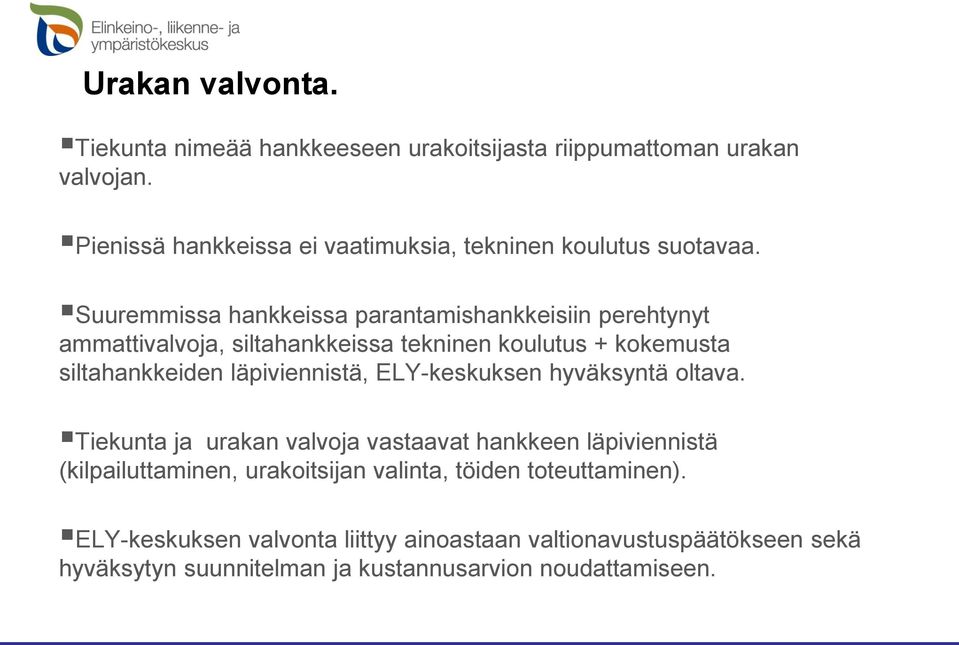 Elinkeino-, liikenne- ja ympäristökeskus

Urakan valvonta.

▪Tiekunta nimeää hankkeeseen urakoitsijasta riippumattoman urakan valvojan.

▪Pienissä hankkeissa ei vaatimuksia, tekninen koulutus suotavaa.

▪Suuremmissa hankkeissa parantamishankkeisiin perehtynyt ammattivalvoja, siltahankkeissa tekninen koulutus + kokemusta siltahankkeiden läpiviennistä, ELY-keskuksen hyväksyntä oltava.

▪Tiekunta ja urakan valvoja vastaavat hankkeen läpiviennistä (kilpailuttaminen, urakoitsijan valinta, töiden toteuttaminen).

▪ELY-keskuksen valvonta liittyy ainoastaan valtionavustuspäätökseen sekä hyväksytyn suunnitelman ja kustannusarvion noudattamiseen.